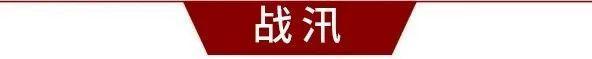 战汛